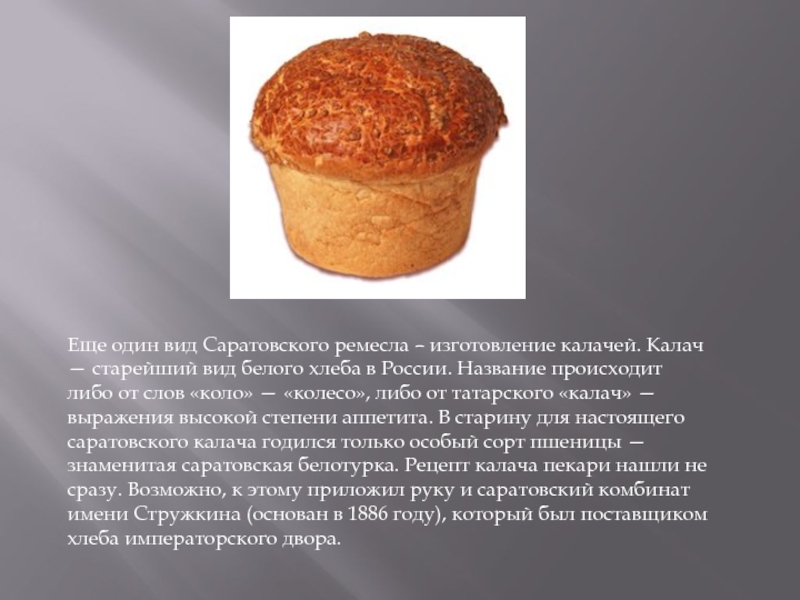 Еще один вид Саратовского ремесла – изготовление калачей. Калач — старейший вид белого хлеба в России. Название происходит либо от слов «коло» — «колесо», либо от татарского «калач» — выражения высокой степени аппетита. В старину для настоящего саратовского калача годился только особый сорт пшеницы — знаменитая саратовская белотурка. Рецепт калача пекари нашли не сразу. Возможно, к этому приложил руку и саратовский комбинат имени Стружкина (основан в 1886 году), который был поставщиком хлеба императорского двора.